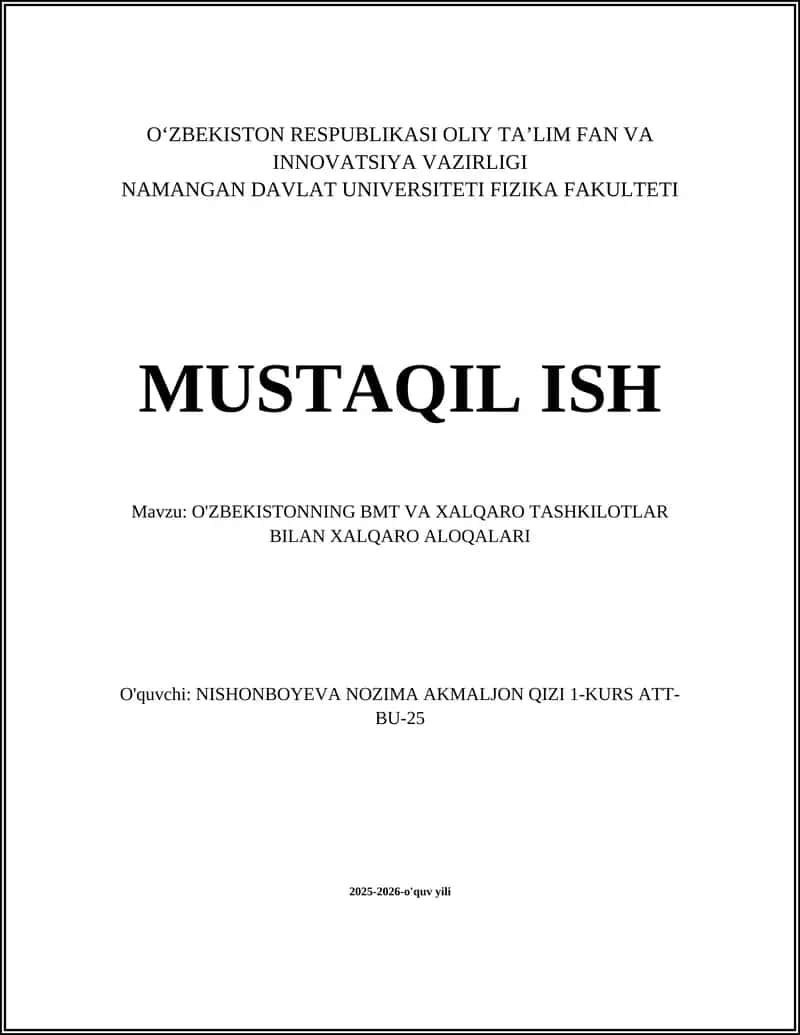 O‘ZBEKISTON RESPUBLIKASI OLIY TA’LIM FAN VA INNOVATSIYA VAZIRLIGI
NAMANGAN DAVLAT UNIVERSITETI FIZIKA FAKULTETI

MUSTAQIL ISH

Mavzu: O'ZBEKISTONNING BMT VA XALQARO TASHKILOTLAR BILAN XALQARO ALOQALARI

O'quvchi: NISHONBOYEVA NOZIMA AKMALJON QIZI 1-KURS ATT-BU-25

2025-2026-o'quv yili